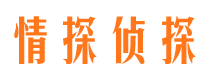 情探侦探